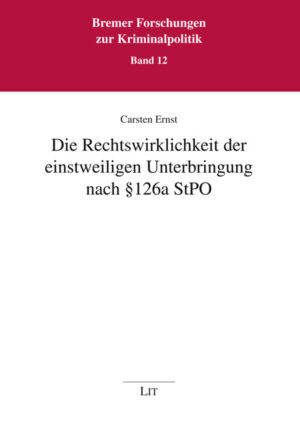 Bremer Forschungen
zur Kriminalpolitik
Band 12

Carsten Ernst

Die Rechtswirklichkeit der einstweiligen Unterbringung nach §126a StPO

LIT